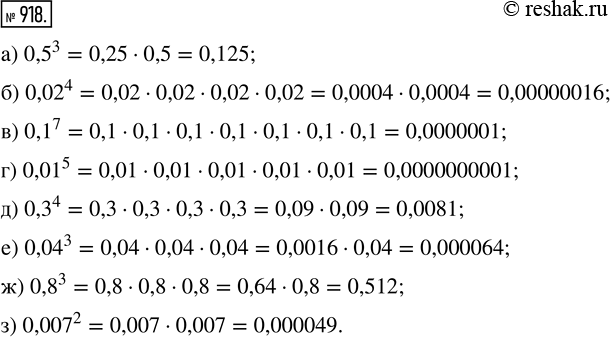 № 918.

© reshak.ru

а) $0,5^3 = 0,25 \cdot 0,5 = 0,125$;

б) $0,02^4 = 0,02 \cdot 0,02 \cdot 0,02 \cdot 0,02 = 0,0004 \cdot 0,0004 = 0,00000016$;

в) $0,1^7 = 0,1 \cdot 0,1 \cdot 0,1 \cdot 0,1 \cdot 0,1 \cdot 0,1 \cdot 0,1 = 0,0000001$;

г) $0,01^5 = 0,01 \cdot 0,01 \cdot 0,01 \cdot 0,01 \cdot 0,01 = 0,0000000001$;

д) $0,3^4 = 0,3 \cdot 0,3 \cdot 0,3 \cdot 0,3 = 0,09 \cdot 0,09 = 0,0081$;

е) $0,04^3 = 0,04 \cdot 0,04 \cdot 0,04 = 0,0016 \cdot 0,04 = 0,000064$;

ж) $0,8^3 = 0,8 \cdot 0,8 \cdot 0,8 = 0,64 \cdot 0,8 = 0,512$;

з) $0,007^2 = 0,007 \cdot 0,007 = 0,000049$.